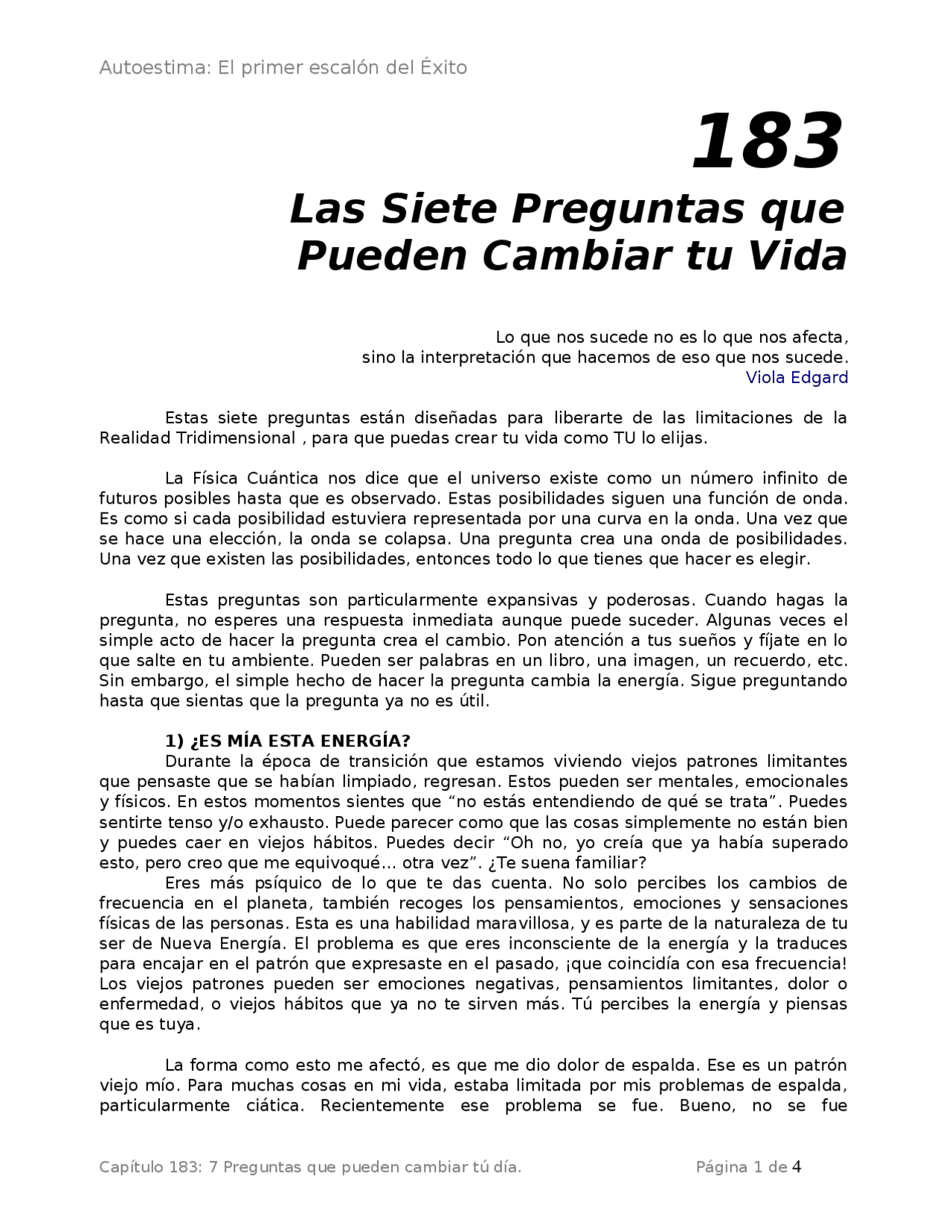 Autoestima: El primer escalón del Éxito

183

Las Siete Preguntas que Pueden Cambiar tu Vida

Lo que nos sucede no es lo que nos afecta,
sino la interpretación que hacemos de eso que nos sucede.
Viola Edgard

Estas siete preguntas están diseñadas para liberarte de las limitaciones de la Realidad Tridimensional , para que puedas crear tu vida como TU lo elijas.

La Física Cuántica nos dice que el universo existe como un número infinito de futuros posibles hasta que es observado. Estas posibilidades siguen una función de onda. Es como si cada posibilidad estuviera representada por una curva en la onda. Una vez que se hace una elección, la onda se colapsa. Una pregunta crea una onda de posibilidades. Una vez que existen las posibilidades, entonces todo lo que tienes que hacer es elegir.

Estas preguntas son particularmente expansivas y poderosas. Cuando hagas la pregunta, no esperes una respuesta inmediata aunque puede suceder. Algunas veces el simple acto de hacer la pregunta crea el cambio. Pon atención a tus sueños y fíjate en lo que salte en tu ambiente. Pueden ser palabras en un libro, una imagen, un recuerdo, etc. Sin embargo, el simple hecho de hacer la pregunta cambia la energía. Sigue preguntando hasta que sientas que la pregunta ya no es útil.

1) ¿ES MÍA ESTA ENERGÍA?
Durante la época de transición que estamos viviendo viejos patrones limitantes que pensaste que se habían limpiado, regresan. Estos pueden ser mentales, emocionales y físicos. En estos momentos sientes que "no estás entendiendo de qué se trata". Puedes sentirte tenso y/o exhausto. Puede parecer como que las cosas simplemente no están bien y puedes caer en viejos hábitos. Puedes decir "Oh no, yo creía que ya había superado esto, pero creo que me equivoqué... otra vez". ¿Te suena familiar?
Eres más psíquico de lo que te das cuenta. No solo percibes los cambios de frecuencia en el planeta, también recoges los pensamientos, emociones y sensaciones físicas de las personas. Esta es una habilidad maravillosa, y es parte de la naturaleza de tu ser de Nueva Energía. El problema es que eres inconsciente de la energía y la traduces para encajar en el patrón que expresaste en el pasado, ¡que coincidía con esa frecuencia! Los viejos patrones pueden ser emociones negativas, pensamientos limitantes, dolor o enfermedad, o viejos hábitos que ya no te sirven más. Tú percibes la energía y piensas que es tuya.

La forma como esto me afectó, es que me dio dolor de espalda. Ese es un patrón viejo mío. Para muchas cosas en mi vida, estaba limitada por mis problemas de espalda, particularmente ciática. Recientemente ese problema se fue. Bueno, no se fue

Capítulo 183: 7 Preguntas que pueden cambiar tú día.     Página 1 de 4